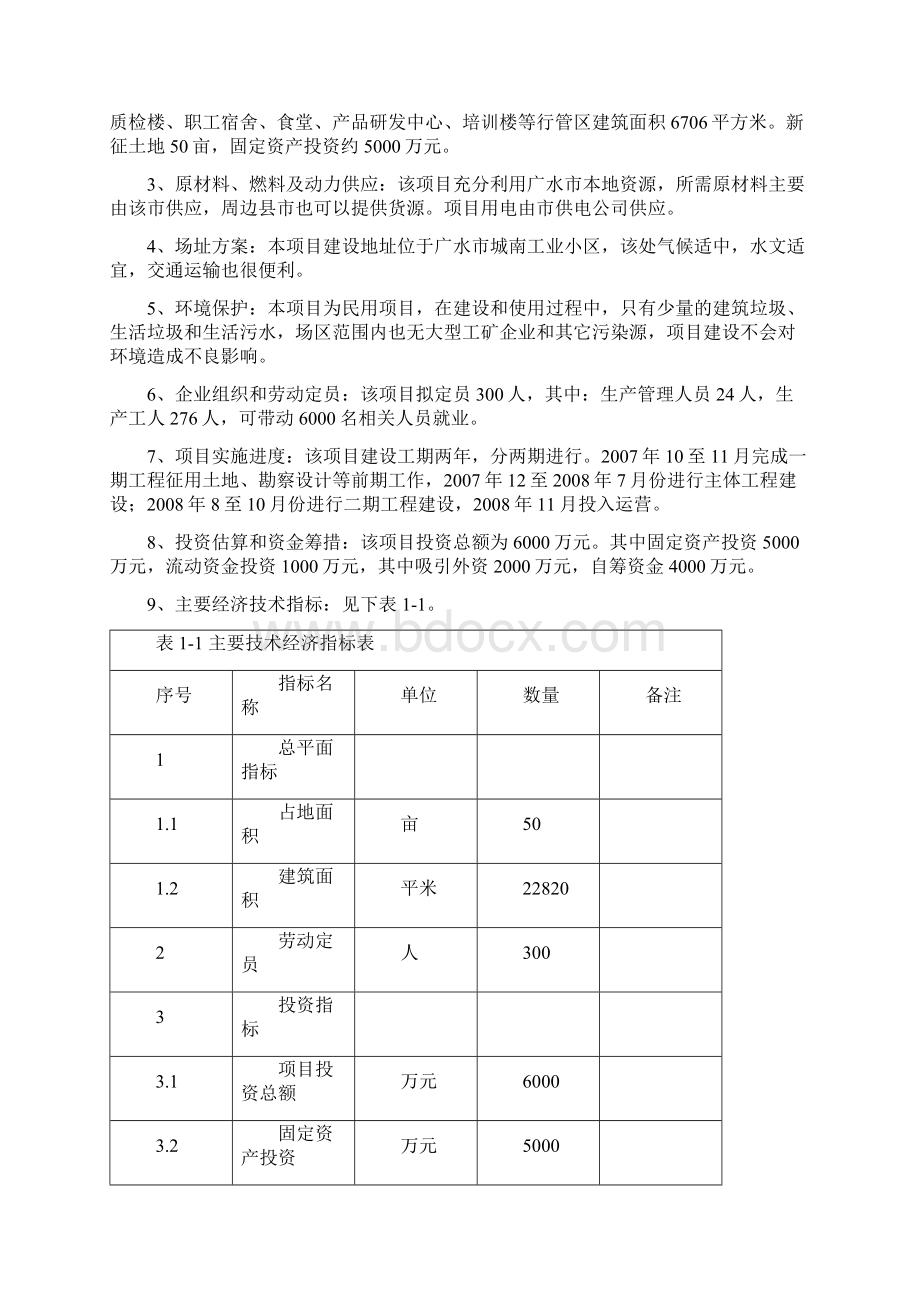 质检楼、职工宿舍、食堂、产品研发中心、培训楼等行管区建筑面积 6706 平方米。新征土地 50 亩，固定资产投资约 5000 万元。

3、原材料、燃料及动力供应：该项目充分利用广水市本地资源，所需原材料主要由该市供应，周边县市也可以提供货源。项目用电由市供电公司供应。

4、场址方案：本项目建设地址位于广水市城南工业小区，该处气候适中，水文适宜，交通运输也很便利。

5、环境保护：本项目为民用项目，在建设和使用过程中，只有少量的建筑垃圾、生活垃圾和生活污水，场区范围内也无大型工矿企业和其它污染源，项目建设不会对环境造成不良影响。

6、企业组织和劳动定员：该项目拟定员 300 人，其中：生产管理人员 24 人，生产工人 276 人，可带动 6000 名相关人员就业。

7、项目实施进度：该项目建设工期两年，分两期进行。2007 年 10 至 11 月完成一期工程征用土地、勘察设计等前期工作，2007 年 12 至 2008 年 7 月份进行主体工程建设；2008 年 8 至 10 月份进行二期工程建设，2008 年 11 月投入运营。

8、投资估算和资金筹措：该项目投资总额为 6000 万元。其中固定资产投资 5000 万元，流动资金投资 1000 万元，其中吸引外资 2000 万元，自筹资金 4000 万元。

9、主要经济技术指标：见下表 1-1。

www.bdocx.com

表 1-1 主要技术经济指标表

| 序号 | 指标名称 | 单位 | 数量 | 备注 |
|---|---|---|---|---|
| 1 | 总平面指标 | | | |
| 1.1 | 占地面积 | 亩 | 50 | |
| 1.2 | 建筑面积 | 平米 | 22820 | |
| 2 | 劳动定员 | 人 | 300 | |
| 3 | 投资指标 | | | |
| 3.1 | 项目投资总额 | 万元 | 6000 | |
| 3.2 | 固定资产投资 | 万元 | 5000 | |